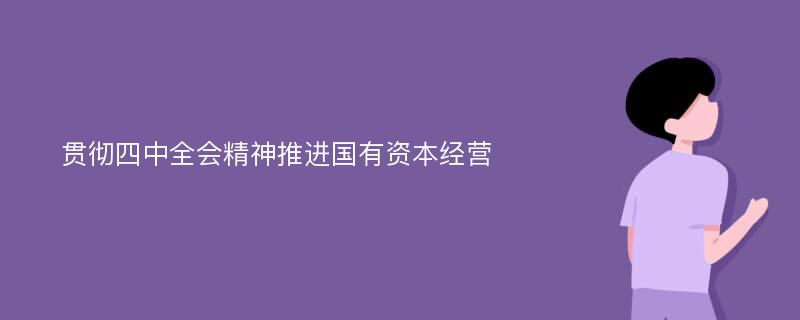 贯彻四中全会精神推进国有资本经营